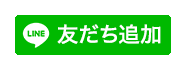 LINE 友だち追加